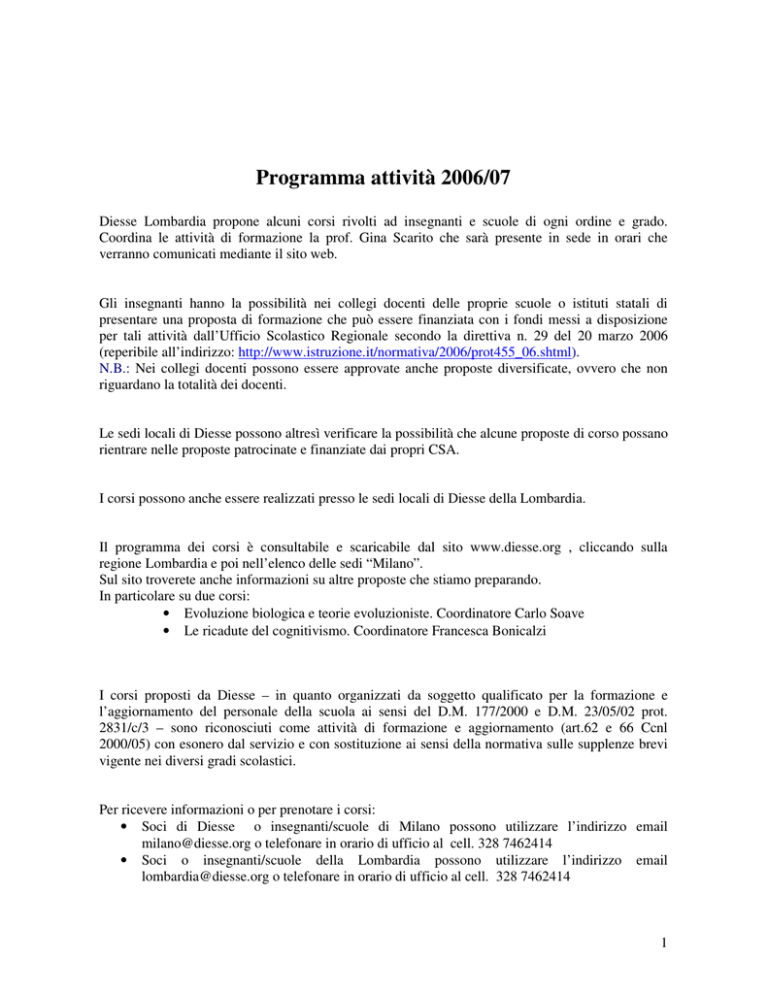 Programma attività 2006/07

Diesse Lombardia propone alcuni corsi rivolti ad insegnanti e scuole di ogni ordine e grado. Coordina le attività di formazione la prof. Gina Scarito che sarà presente in sede in orari che verranno comunicati mediante il sito web.

Gli insegnanti hanno la possibilità nei collegi docenti delle proprie scuole o istituti statali di presentare una proposta di formazione che può essere finanziata con i fondi messi a disposizione per tali attività dall'Ufficio Scolastico Regionale secondo la direttiva n. 29 del 20 marzo 2006 (reperibile all'indirizzo: http://www.istruzione.it/normativa/2006/prot455_06.shtml).
N.B.: Nei collegi docenti possono essere approvate anche proposte diversificate, ovvero che non riguardano la totalità dei docenti.

Le sedi locali di Diesse possono altresì verificare la possibilità che alcune proposte di corso possano rientrare nelle proposte patrocinate e finanziate dai propri CSA.

I corsi possono anche essere realizzati presso le sedi locali di Diesse della Lombardia.

Il programma dei corsi è consultabile e scaricabile dal sito www.diesse.org , cliccando sulla regione Lombardia e poi nell'elenco delle sedi "Milano".
Sul sito troverete anche informazioni su altre proposte che stiamo preparando.
In particolare su due corsi:
• Evoluzione biologica e teorie evoluzioniste. Coordinatore Carlo Soave
• Le ricadute del cognitivismo. Coordinatore Francesca Bonicalzi

I corsi proposti da Diesse – in quanto organizzati da soggetto qualificato per la formazione e l'aggiornamento del personale della scuola ai sensi del D.M. 177/2000 e D.M. 23/05/02 prot. 2831/c/3 – sono riconosciuti come attività di formazione e aggiornamento (art.62 e 66 Ccnl 2000/05) con esonero dal servizio e con sostituzione ai sensi della normativa sulle supplenze brevi vigente nei diversi gradi scolastici.

Per ricevere informazioni o per prenotare i corsi:
• Soci di Diesse o insegnanti/scuole di Milano possono utilizzare l'indirizzo email milano@diesse.org o telefonare in orario di ufficio al cell. 328 7462414
• Soci o insegnanti/scuole della Lombardia possono utilizzare l'indirizzo email lombardia@diesse.org o telefonare in orario di ufficio al cell. 328 7462414

1